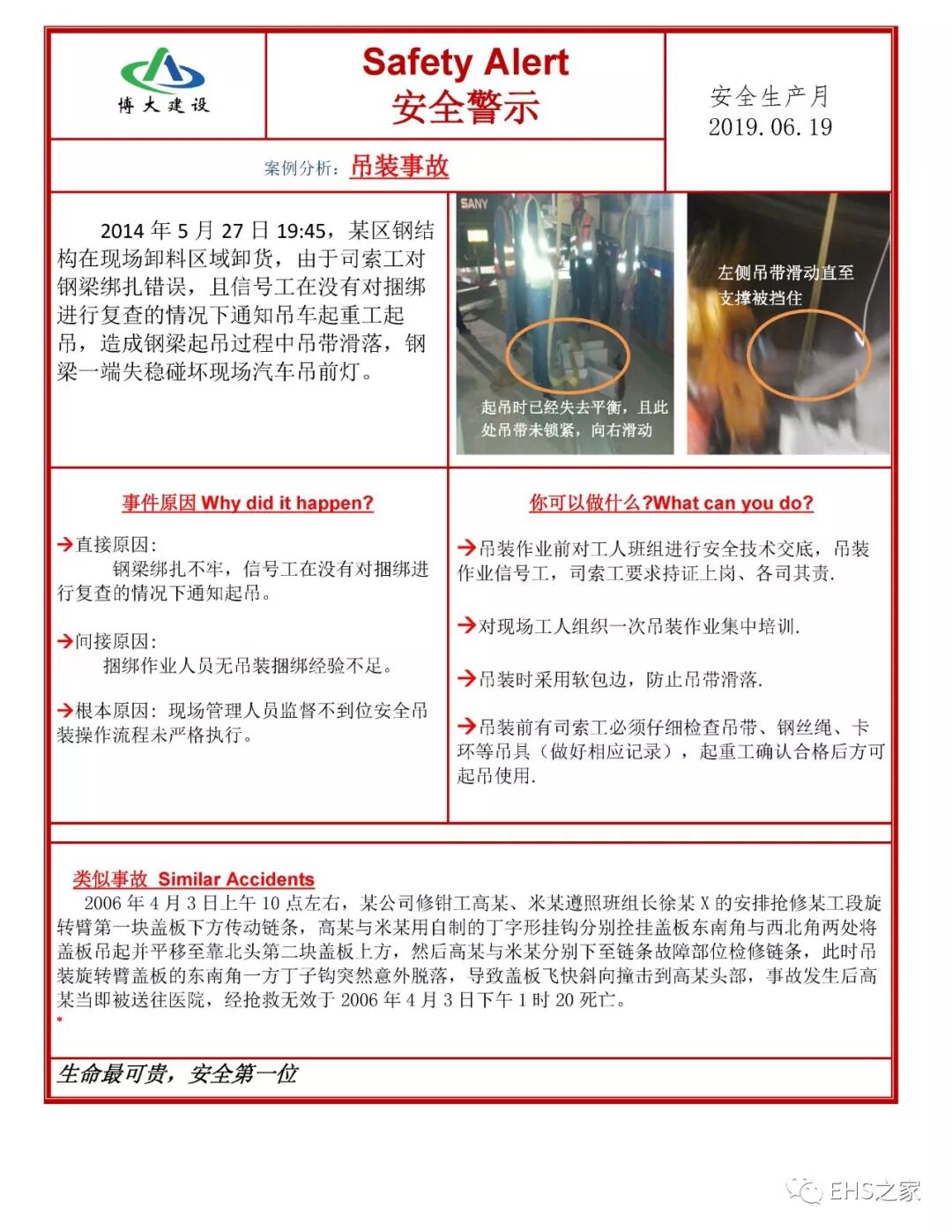 博大建设

Safety Alert
安全警示

安全生产月
2019.06.19

案例分析：吊装事故

2014 年 5 月 27 日 19:45，某区钢结构在现场卸料区域卸货，由于司索工对钢梁绑扎错误，且信号工在没有对捆绑进行复查的情况下通知吊车起重工起吊，造成钢梁起吊过程中吊带滑落，钢梁一端失稳碰坏现场汽车吊前灯。

SANY

起吊时已经失去平衡，且此处吊带未锁紧，向右滑动

左侧吊带滑动直至支撑被挡住

事件原因 Why did it happen?

→直接原因：
钢梁绑扎不牢，信号工在没有对捆绑进行复查的情况下通知起吊。

→间接原因：
捆绑作业人员无吊装捆绑经验不足。

→根本原因：现场管理人员监督不到位安全吊装操作流程未严格执行。

你可以做什么?What can you do?

→吊装作业前对工人班组进行安全技术交底，吊装作业信号工，司索工要求持证上岗、各司其责.

→对现场工人组织一次吊装作业集中培训.

→吊装时采用软包边，防止吊带滑落.

→吊装前有司索工必须仔细检查吊带、钢丝绳、卡环等吊具（做好相应记录），起重工确认合格后方可起吊使用.

类似事故 Similar Accidents
2006 年 4 月 3 日上午 10 点左右，某公司修钳工高某、米某遵照班组长徐某 X 的安排抢修某工段旋转臂第一块盖板下方传动链条，高某与米某用自制的丁字形挂钩分别拴挂盖板东南角与西北角两处将盖板吊起并平移至靠北头第二块盖板上方，然后高某与米某分别下至链条故障部位检修链条，此时吊装旋转臂盖板的东南角一方丁子钩突然意外脱落，导致盖板飞快斜向撞击到高某头部，事故发生后高某当即被送往医院，经抢救无效于 2006 年 4 月 3 日下午 1 时 20 死亡。
*

生命最可贵，安全第一位

EHS之家